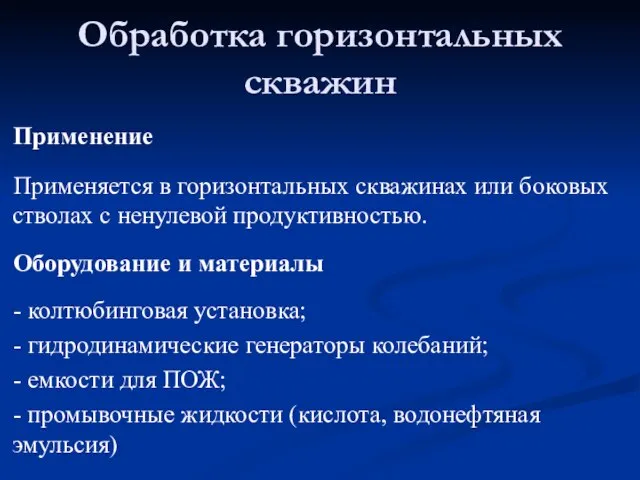 Обработка горизонтальных скважин

Применение

Применяется в горизонтальных скважинах или боковых стволах с ненулевой продуктивностью.

Оборудование и материалы

- колтюбинговая установка;

- гидродинамические генераторы колебаний;

- емкости для ПОЖ;

- промывочные жидкости (кислота, водонефтяная эмульсия)